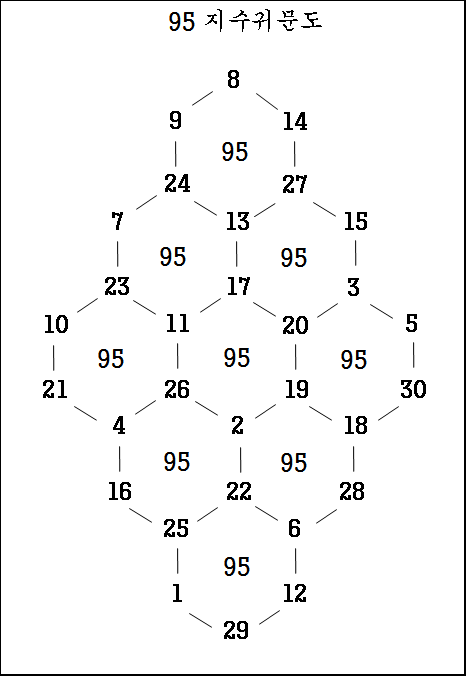 95 지수귀문도

8
9 14
95
24 27
7 13 15
95 95
23 17 3
10 11 20 5
95 95 95
21 26 19 30
4 2 18
95 95
16 22 28
25 6
95
1 12
29